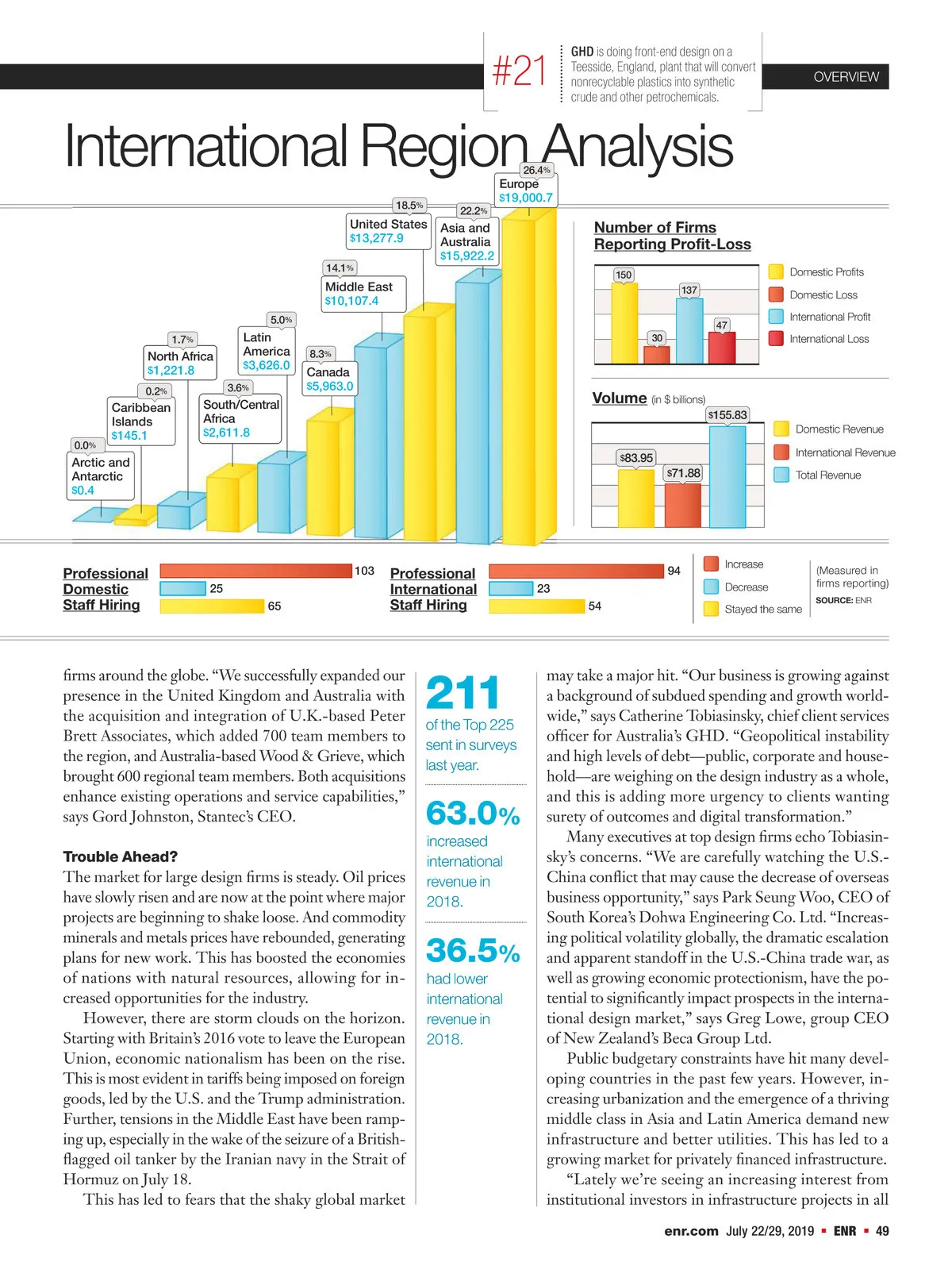 #21 GHD is doing front-end design on a Teesside, England, plant that will convert nonrecyclable plastics into synthetic crude and other petrochemicals.

OVERVIEW

International Region Analysis

0.0% Arctic and Antarctic $0.4

0.2% Caribbean Islands $145.1

1.7% North Africa $1,221.8

3.6% South/Central Africa $2,611.8

5.0% Latin America $3,626.0

8.3% Canada $5,963.0

14.1% Middle East $10,107.4

18.5% United States $13,277.9

22.2% Asia and Australia $15,922.2

26.4% Europe $19,000.7

Number of Firms Reporting Profit-Loss

150 30 137 47

Domestic Profits
Domestic Loss
International Profit
International Loss

Volume (in $ billions)

$83.95 $71.88 $155.83

Domestic Revenue
International Revenue
Total Revenue

Professional Domestic Staff Hiring 103 25 65

Professional International Staff Hiring 94 23 54

Increase
Decrease
Stayed the same

(Measured in firms reporting)
SOURCE: ENR

firms around the globe. “We successfully expanded our presence in the United Kingdom and Australia with the acquisition and integration of U.K.-based Peter Brett Associates, which added 700 team members to the region, and Australia-based Wood & Grieve, which brought 600 regional team members. Both acquisitions enhance existing operations and service capabilities,” says Gord Johnston, Stantec’s CEO.

Trouble Ahead?
The market for large design firms is steady. Oil prices have slowly risen and are now at the point where major projects are beginning to shake loose. And commodity minerals and metals prices have rebounded, generating plans for new work. This has boosted the economies of nations with natural resources, allowing for increased opportunities for the industry.

However, there are storm clouds on the horizon. Starting with Britain’s 2016 vote to leave the European Union, economic nationalism has been on the rise. This is most evident in tariffs being imposed on foreign goods, led by the U.S. and the Trump administration. Further, tensions in the Middle East have been ramping up, especially in the wake of the seizure of a British-flagged oil tanker by the Iranian navy in the Strait of Hormuz on July 18.

This has led to fears that the shaky global market

211 of the Top 225 sent in surveys last year.

63.0% increased international revenue in 2018.

36.5% had lower international revenue in 2018.

may take a major hit. “Our business is growing against a background of subdued spending and growth worldwide,” says Catherine Tobiasinsky, chief client services officer for Australia’s GHD. “Geopolitical instability and high levels of debt—public, corporate and household—are weighing on the design industry as a whole, and this is adding more urgency to clients wanting surety of outcomes and digital transformation.”

Many executives at top design firms echo Tobiasinsky’s concerns. “We are carefully watching the U.S.-China conflict that may cause the decrease of overseas business opportunity,” says Park Seung Woo, CEO of South Korea’s Dohwa Engineering Co. Ltd. “Increasing political volatility globally, the dramatic escalation and apparent standoff in the U.S.-China trade war, as well as growing economic protectionism, have the potential to significantly impact prospects in the international design market,” says Greg Lowe, group CEO of New Zealand’s Beca Group Ltd.

Public budgetary constraints have hit many developing countries in the past few years. However, increasing urbanization and the emergence of a thriving middle class in Asia and Latin America demand new infrastructure and better utilities. This has led to a growing market for privately financed infrastructure.

“Lately we’re seeing an increasing interest from institutional investors in infrastructure projects in all

enr.com July 22/29, 2019 ▪ ENR ▪ 49